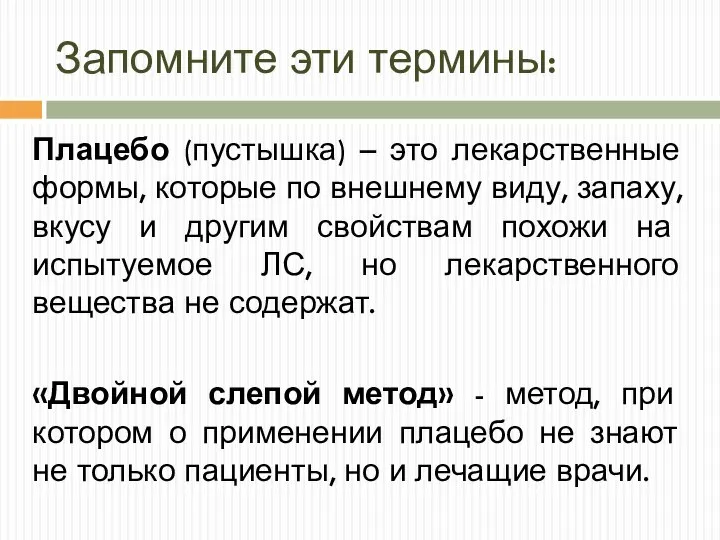 Запомните эти термины:

Плацебо (пустышка) – это лекарственные формы, которые по внешнему виду, запаху, вкусу и другим свойствам похожи на испытуемое ЛС, но лекарственного вещества не содержат.

«Двойной слепой метод» - метод, при котором о применении плацебо не знают не только пациенты, но и лечащие врачи.